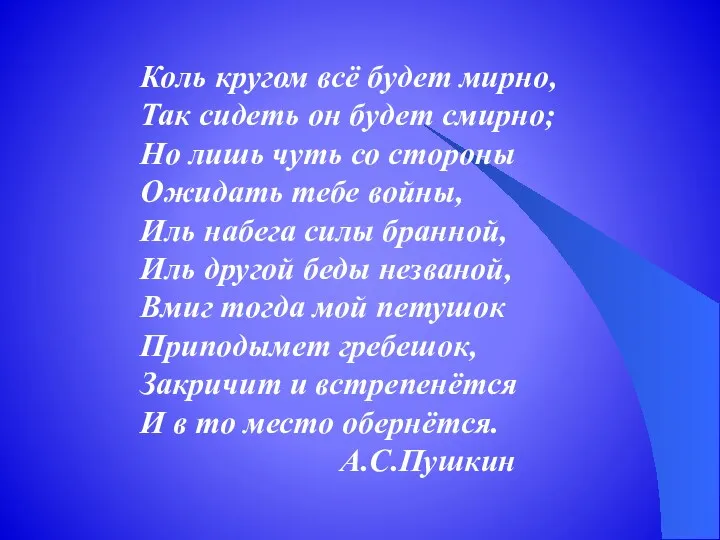 Коль кругом всё будет мирно,
Так сидеть он будет смирно;
Но лишь чуть со стороны
Ожидать тебе войны,
Иль набега силы бранной,
Иль другой беды незваной,
Вмиг тогда мой петушок
Приподымет гребешок,
Закричит и встрепенётся
И в то место обернётся.
А.С.Пушкин